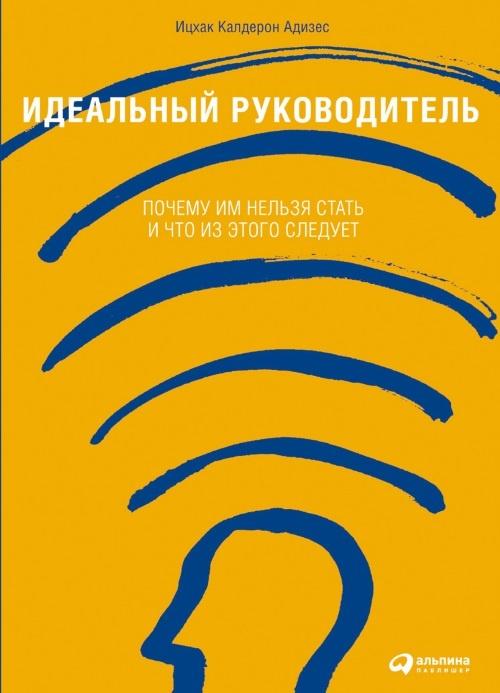 Ицхак Калдерон Адизес

ИДЕАЛЬНЫЙ РУКОВОДИТЕЛЬ

ПОЧЕМУ ИМ НЕЛЬЗЯ СТАТЬ И ЧТО ИЗ ЭТОГО СЛЕДУЕТ

альпина ПАБЛИШЕР